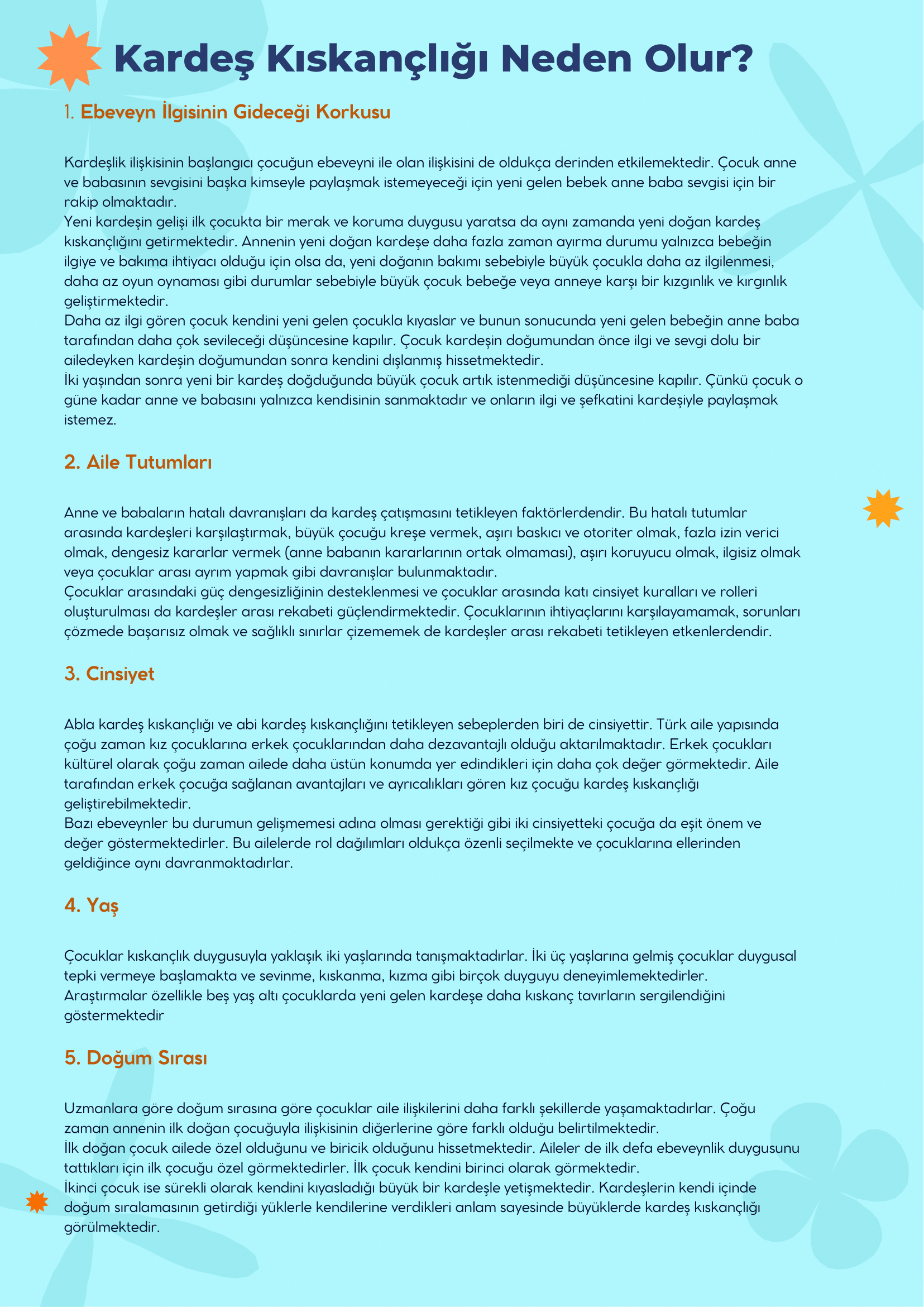 Kardeş Kıskançlığı Neden Olur?

1. Ebeveyn İlgisinin Gideceği Korkusu

Kardeşlik ilişkisinin başlangıcı çocuğun ebeveyni ile olan ilişkisini de oldukça derinden etkilemektedir. Çocuk anne ve babasının sevgisini başka kimseyle paylaşmak istemeyeceği için yeni gelen bebek anne baba sevgisi için bir rakip olmaktadır.
Yeni kardeşin gelişi ilk çocukta bir merak ve koruma duygusu yaratsa da aynı zamanda yeni doğan kardeş kıskançlığını getirmektedir. Annenin yeni doğan kardeşe daha fazla zaman ayırma durumu yalnızca bebeğin ilgiye ve bakıma ihtiyacı olduğu için olsa da, yeni doğanın bakımı sebebiyle büyük çocukla daha az ilgilenmesi, daha az oyun oynaması gibi durumlar sebebiyle büyük çocuk bebeğe veya anneye karşı bir kızgınlık ve kırgınlık geliştirmektedir.
Daha az ilgi gören çocuk kendini yeni gelen çocukla kıyaslar ve bunun sonucunda yeni gelen bebeğin anne baba tarafından daha çok sevileceği düşüncesine kapılır. Çocuk kardeşin doğumundan önce ilgi ve sevgi dolu bir ailedeyken kardeşin doğumundan sonra kendini dışlanmış hissetmektedir.
İki yaşından sonra yeni bir kardeş doğduğunda büyük çocuk artık istenmediği düşüncesine kapılır. Çünkü çocuk o güne kadar anne ve babasını yalnızca kendisinin sanmaktadır ve onların ilgi ve şefkatini kardeşiyle paylaşmak istemez.

2. Aile Tutumları

Anne ve babaların hatalı davranışları da kardeş çatışmasını tetikleyen faktörlerdendir. Bu hatalı tutumlar arasında kardeşleri karşılaştırmak, büyük çocuğu kreşe vermek, aşırı baskıcı ve otoriter olmak, fazla izin verici olmak, dengesiz kararlar vermek (anne babanın kararlarının ortak olmaması), aşırı koruyucu olmak, ilgisiz olmak veya çocuklar arası ayrım yapmak gibi davranışlar bulunmaktadır.
Çocuklar arasındaki güç dengesizliğinin desteklenmesi ve çocuklar arasında katı cinsiyet kuralları ve rolleri oluşturulması da kardeşler arası rekabeti güçlendirmektedir. Çocuklarının ihtiyaçlarını karşılayamamak, sorunları çözmede başarısız olmak ve sağlıklı sınırlar çizememek de kardeşler arası rekabeti tetikleyen etkenlerdendir.

3. Cinsiyet

Abla kardeş kıskançlığı ve abi kardeş kıskançlığını tetikleyen sebeplerden biri de cinsiyettir. Türk aile yapısında çoğu zaman kız çocuklarına erkek çocuklarından daha dezavantajlı olduğu aktarılmaktadır. Erkek çocukları kültürel olarak çoğu zaman ailede daha üstün konumda yer edindikleri için daha çok değer görmektedir. Aile tarafından erkek çocuğa sağlanan avantajları ve ayrıcalıkları gören kız çocuğu kardeş kıskançlığı geliştirebilmektedir.
Bazı ebeveynler bu durumun gelişmemesi adına olması gerektiği gibi iki cinsiyetteki çocuğa da eşit önem ve değer göstermektedirler. Bu ailelerde rol dağılımları oldukça özenli seçilmekte ve çocuklarına ellerinden geldiğince aynı davranmaktadırlar.

4. Yaş

Çocuklar kıskançlık duygusuyla yaklaşık iki yaşlarında tanışmaktadırlar. İki üç yaşlarına gelmiş çocuklar duygusal tepki vermeye başlamakta ve sevinme, kıskanma, kızma gibi birçok duyguyu deneyimlemektedirler.
Araştırmalar özellikle beş yaş altı çocuklarda yeni gelen kardeşe daha kıskanç tavırların sergilendiğini göstermektedir

5. Doğum Sırası

Uzmanlara göre doğum sırasına göre çocuklar aile ilişkilerini daha farklı şekillerde yaşamaktadırlar. Çoğu zaman annenin ilk doğan çocuğuyla ilişkisinin diğerlerine göre farklı olduğu belirtilmektedir.
İlk doğan çocuk ailede özel olduğunu ve biricik olduğunu hissetmektedir. Aileler de ilk defa ebeveynlik duygusunu tattıkları için ilk çocuğu özel görmektedirler. İlk çocuk kendini birinci olarak görmektedir.
İkinci çocuk ise sürekli olarak kendini kıyasladığı büyük bir kardeşle yetişmektedir. Kardeşlerin kendi içinde doğum sıralamasının getirdiği yüklerle kendilerine verdikleri anlam sayesinde büyüklerde kardeş kıskançlığı görülmektedir.